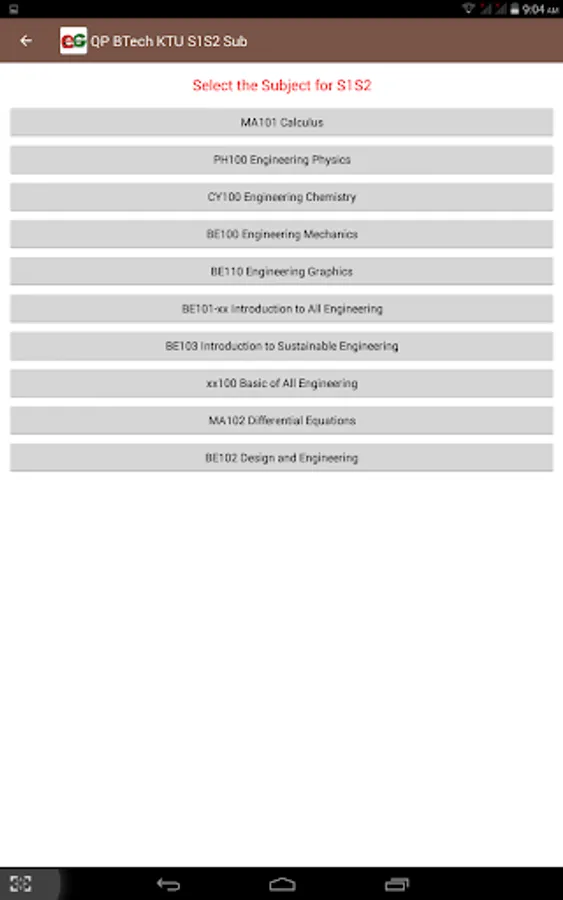 9:04 AM

eG QP BTech KTU S1S2 Sub

Select the Subject for S1S2

MA101 Calculus

PH100 Engineering Physics

CY100 Engineering Chemistry

BE100 Engineering Mechanics

BE110 Engineering Graphics

BE101-xx Introduction to All Engineering

BE103 Introduction to Sustainable Engineering

xx100 Basic of All Engineering

MA102 Differential Equations

BE102 Design and Engineering